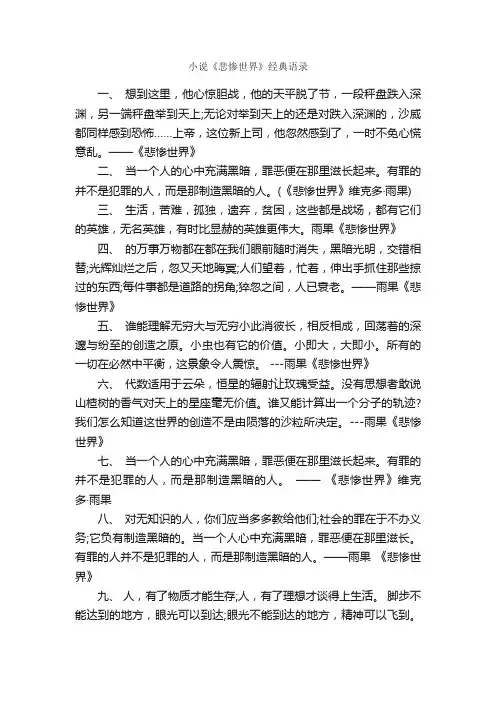 小说《悲惨世界》经典语录

一、 想到这里，他心惊胆战，他的天平脱了节，一段秤盘跌入深渊，另一端秤盘举到天上;无论对举到天上的还是对跌入深渊的，沙威都同样感到恐怖……上帝，这位新上司，他忽然感到了，一时不免心慌意乱。——《悲惨世界》

二、 当一个人的心中充满黑暗，罪恶便在那里滋长起来。有罪的并不是犯罪的人，而是那制造黑暗的人。(《悲惨世界》维克多·雨果)

三、 生活，苦难，孤独，遗弃，贫困，这些都是战场，都有它们的英雄，无名英雄，有时比显赫的英雄更伟大。雨果《悲惨世界》

四、 的万事万物都在都在我们眼前随时消失，黑暗光明，交错相替;光辉灿烂之后，忽又天地晦冥;人们望着，忙着，伸出手抓住那些掠过的东西;每件事都是道路的拐角;猝忽之间，人已衰老。——雨果《悲惨世界》

五、 谁能理解无穷大与无穷小此消彼长，相反相成，回荡着的深邃与纷至的创造之原。小虫也有它的价值。小即大，大即小。所有的一切在必然中平衡，这景象令人震惊。 ---雨果《悲惨世界》

六、 代数适用于云朵，恒星的辐射让玫瑰受益。没有思想者敢说山楂树的香气对天上的星座毫无价值。谁又能计算出一个分子的轨迹?我们怎么知道这世界的创造不是由陨落的沙粒所决定。---雨果《悲惨世界》

七、 当一个人的心中充满黑暗，罪恶便在那里滋长起来。有罪的并不是犯罪的人，而是那制造黑暗的人。 —— 《悲惨世界》维克多·雨果

八、 对无知识的人，你们应当多多教给他们;社会的罪在于不办义务;它负有制造黑暗的。当一个人心中充满黑暗，罪恶便在那里滋长。有罪的人并不是犯罪的人，而是那制造黑暗的人。——雨果 《悲惨世界》

九、 人，有了物质才能生存;人，有了理想才谈得上生活。 脚步不能达到的地方，眼光可以到达;眼光不能到达的地方，精神可以飞到。